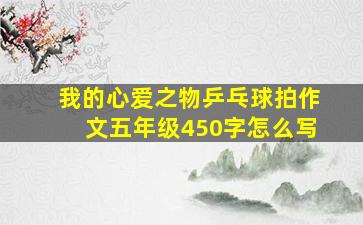 我的心爱之物乒乓球拍作文五年级450字怎么写